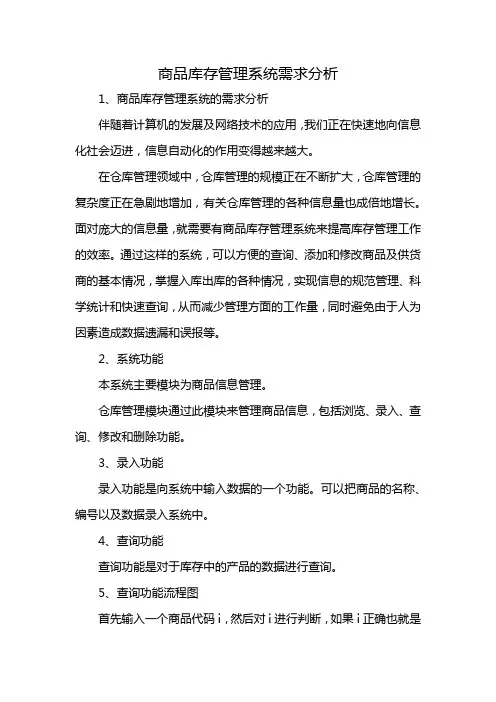 商品库存管理系统需求分析

1、商品库存管理系统的需求分析

伴随着计算机的发展及网络技术的应用，我们正在快速地向信息化社会迈进，信息自动化的作用变得越来越大。

在仓库管理领域中，仓库管理的规模正在不断扩大，仓库管理的复杂度正在急剧地增加，有关仓库管理的各种信息量也成倍地增长。面对庞大的信息量，就需要有商品库存管理系统来提高库存管理工作的效率。通过这样的系统，可以方便的查询、添加和修改商品及供货商的基本情况，掌握入库出库的各种情况，实现信息的规范管理、科学统计和快速查询，从而减少管理方面的工作量，同时避免由于人为因素造成数据遗漏和误报等。

2、系统功能

本系统主要模块为商品信息管理。

仓库管理模块通过此模块来管理商品信息，包括浏览、录入、查询、修改和删除功能。

3、录入功能

录入功能是向系统中输入数据的一个功能。可以把商品的名称、编号以及数据录入系统中。

4、查询功能

查询功能是对于库存中的产品的数据进行查询。

5、查询功能流程图

首先输入一个商品代码 i，然后对 i 进行判断，如果 i 正确也就是